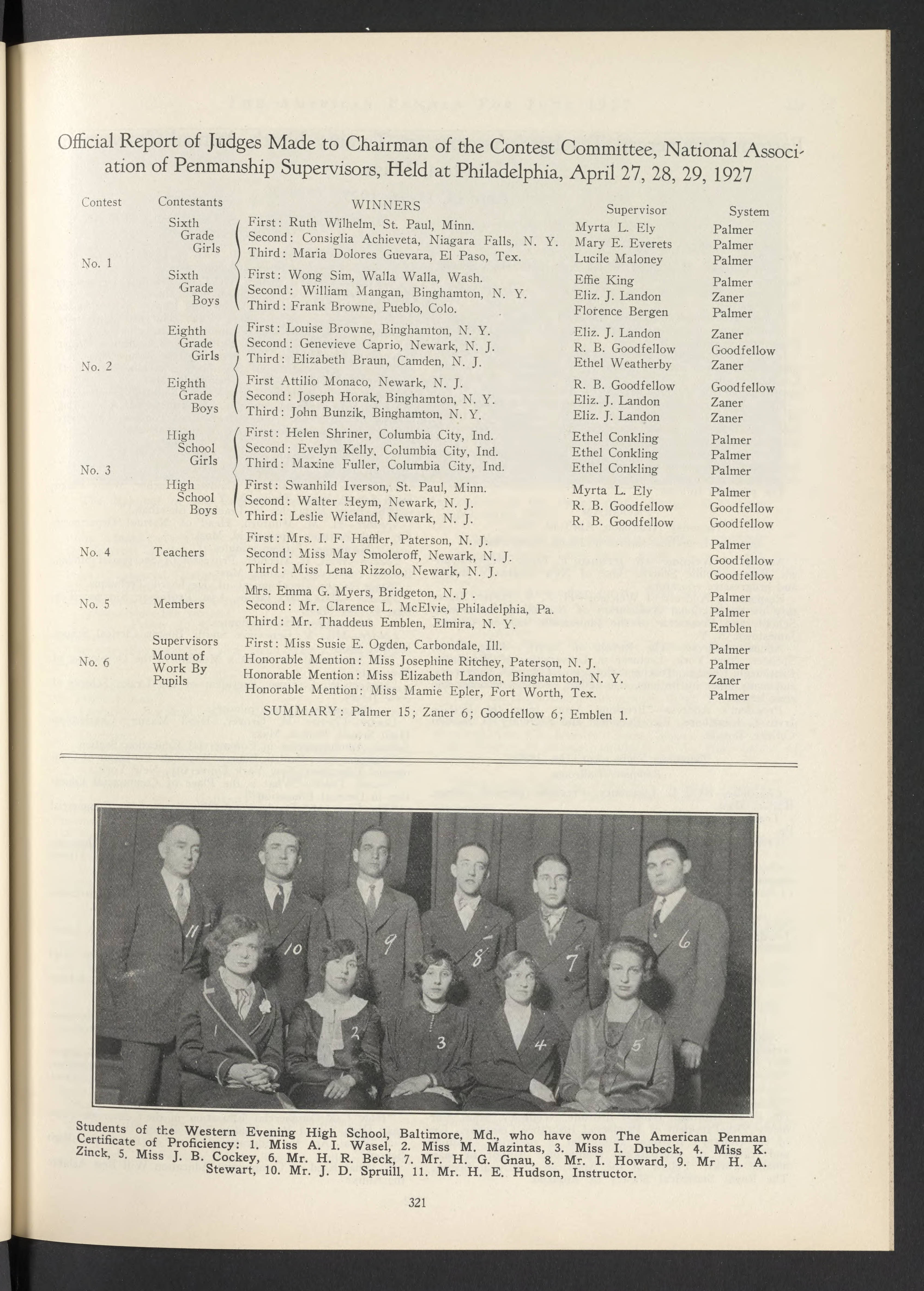 Official Report of Judges Made to Chairman of the Contest Committee, National Association of Penmanship Supervisors, Held at Philadelphia, April 27, 28, 29, 1927

| Contest | Contestants | WINNERS | Supervisor | System |
|---|---|---|---|---|
| No. 1 | Sixth Grade Girls | First: Ruth Wilhelm, St. Paul, Minn. | Myrta L. Ely | Palmer |
| | | Second: Consiglia Achieveta, Niagara Falls, N. Y. | Mary E. Everets | Palmer |
| | | Third: Maria Dolores Guevara, El Paso, Tex. | Lucile Maloney | Palmer |
| | Sixth Grade Boys | First: Wong Sim, Walla Walla, Wash. | Effie King | Palmer |
| | | Second: William Mangan, Binghamton, N. Y. | Eliz. J. Landon | Zaner |
| | | Third: Frank Browne, Pueblo, Colo. | Florence Bergen | Palmer |
| No. 2 | Eighth Grade Girls | First: Louise Browne, Binghamton, N. Y. | Eliz. J. Landon | Zaner |
| | | Second: Genevieve Caprio, Newark, N. J. | R. B. Goodfellow | Goodfellow |
| | | Third: Elizabeth Braun, Camden, N. J. | Ethel Weatherby | Zaner |
| | Eighth Grade Boys | First Attilio Monaco, Newark, N. J. | R. B. Goodfellow | Goodfellow |
| | | Second: Joseph Horak, Binghamton, N. Y. | Eliz. J. Landon | Zaner |
| | | Third: John Bunzik, Binghamton, N. Y. | Eliz. J. Landon | Zaner |
| No. 3 | High School Girls | First: Helen Shriner, Columbia City, Ind. | Ethel Conkling | Palmer |
| | | Second: Evelyn Kelly, Columbia City, Ind. | Ethel Conkling | Palmer |
| | | Third: Maxine Fuller, Columbia City, Ind. | Ethel Conkling | Palmer |
| | High School Boys | First: Swanhild Iverson, St. Paul, Minn. | Myrta L. Ely | Palmer |
| | | Second: Walter Heym, Newark, N. J. | R. B. Goodfellow | Goodfellow |
| | | Third: Leslie Wieland, Newark, N. J. | R. B. Goodfellow | Goodfellow |
| No. 4 | Teachers | First: Mrs. I. F. Haffler, Paterson, N. J. | | Palmer |
| | | Second: Miss May Smoleroff, Newark, N. J. | | Goodfellow |
| | | Third: Miss Lena Rizzolo, Newark, N. J. | | Goodfellow |
| No. 5 | Members | Mrs. Emma G. Myers, Bridgeton, N. J . | | Palmer |
| | | Second: Mr. Clarence L. McElvie, Philadelphia, Pa. | | Palmer |
| | | Third: Mr. Thaddeus Emblen, Elmira, N. Y. | | Emblen |
| No. 6 | Supervisors Mount of Work By Pupils | First: Miss Susie E. Ogden, Carbondale, Ill. | | Palmer |
| | | Honorable Mention: Miss Josephine Ritchey, Paterson, N. J. | | Palmer |
| | | Honorable Mention: Miss Elizabeth Landon, Binghamton, N. Y. | | Zaner |
| | | Honorable Mention: Miss Mamie Epler, Fort Worth, Tex. | | Palmer |

SUMMARY: Palmer 15; Zaner 6; Goodfellow 6; Emblen 1.

11 10 9 8 7 6 1 2 3 4 5

Students of the Western Evening High School, Baltimore, Md., who have won The American Penman Certificate of Proficiency: 1. Miss A. I. Wasel, 2. Miss M. Mazintas, 3. Miss I. Dubeck, 4. Miss K. Zinck, 5. Miss J. B. Cockey, 6. Mr. H. R. Beck, 7. Mr. H. G. Gnau, 8. Mr. I. Howard, 9. Mr H. A. Stewart, 10. Mr. J. D. Spruill, 11. Mr. H. E. Hudson, Instructor.

321